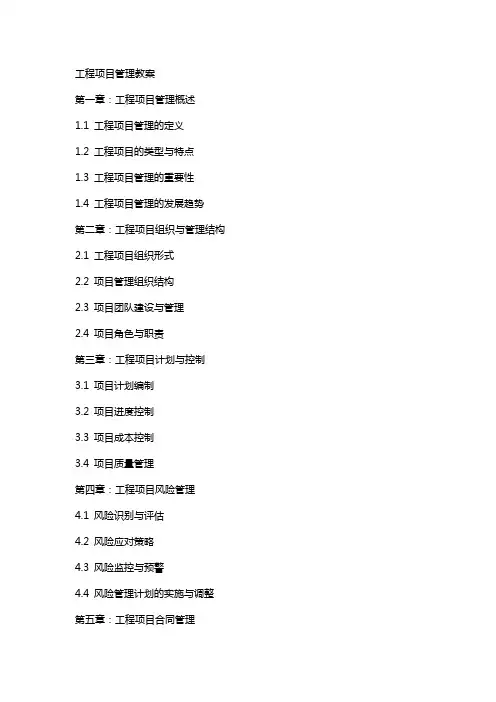 工程项目管理教案

第一章：工程项目管理概述

1.1 工程项目管理的定义

1.2 工程项目的类型与特点

1.3 工程项目管理的重要性

1.4 工程项目管理的发展趋势

第二章：工程项目组织与管理结构

2.1 工程项目组织形式

2.2 项目管理组织结构

2.3 项目团队建设与管理

2.4 项目角色与职责

第三章：工程项目计划与控制

3.1 项目计划编制

3.2 项目进度控制

3.3 项目成本控制

3.4 项目质量管理

第四章：工程项目风险管理

4.1 风险识别与评估

4.2 风险应对策略

4.3 风险监控与预警

4.4 风险管理计划的实施与调整

第五章：工程项目合同管理